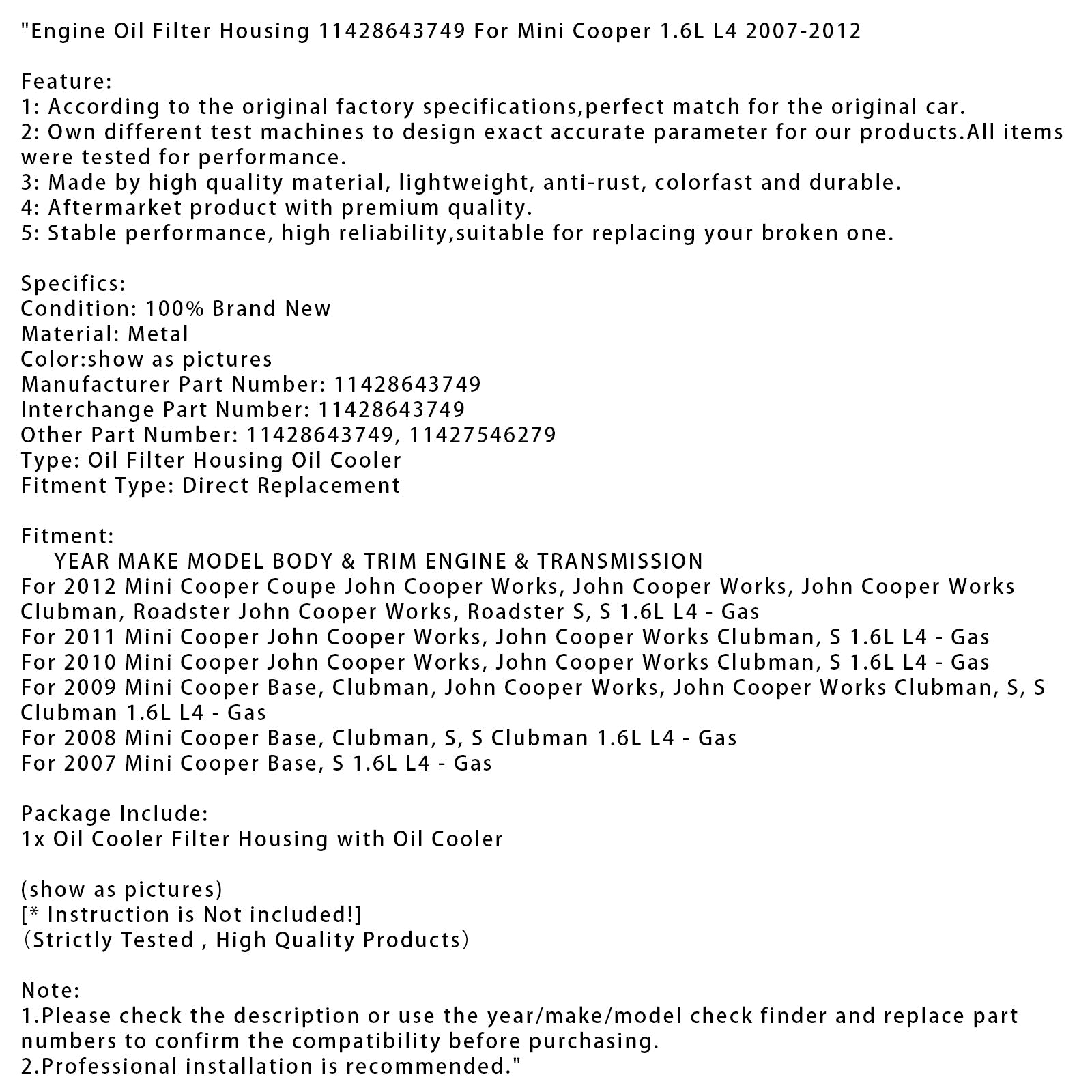 "Engine Oil Filter Housing 11428643749 For Mini Cooper 1.6L L4 2007-2012

Feature:
1: According to the original factory specifications,perfect match for the original car.
2: Own different test machines to design exact accurate parameter for our products.All items were tested for performance.
3: Made by high quality material, lightweight, anti-rust, colorfast and durable.
4: Aftermarket product with premium quality.
5: Stable performance, high reliability,suitable for replacing your broken one.

Specifics:
Condition: 100% Brand New
Material: Metal
Color:show as pictures
Manufacturer Part Number: 11428643749
Interchange Part Number: 11428643749
Other Part Number: 11428643749, 11427546279
Type: Oil Filter Housing Oil Cooler
Fitment Type: Direct Replacement

Fitment:
YEAR MAKE MODEL BODY & TRIM ENGINE & TRANSMISSION
For 2012 Mini Cooper Coupe John Cooper Works, John Cooper Works, John Cooper Works Clubman, Roadster John Cooper Works, Roadster S, S 1.6L L4 - Gas
For 2011 Mini Cooper John Cooper Works, John Cooper Works Clubman, S 1.6L L4 - Gas
For 2010 Mini Cooper John Cooper Works, John Cooper Works Clubman, S 1.6L L4 - Gas
For 2009 Mini Cooper Base, Clubman, John Cooper Works, John Cooper Works Clubman, S, S Clubman 1.6L L4 - Gas
For 2008 Mini Cooper Base, Clubman, S, S Clubman 1.6L L4 - Gas
For 2007 Mini Cooper Base, S 1.6L L4 - Gas

Package Include:
1x Oil Cooler Filter Housing with Oil Cooler

(show as pictures)
[* Instruction is Not included!]
(Strictly Tested , High Quality Products)

Note:
1.Please check the description or use the year/make/model check finder and replace part numbers to confirm the compatibility before purchasing.
2.Professional installation is recommended."